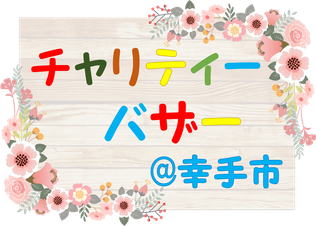 チャリティー
バザー
@幸手市